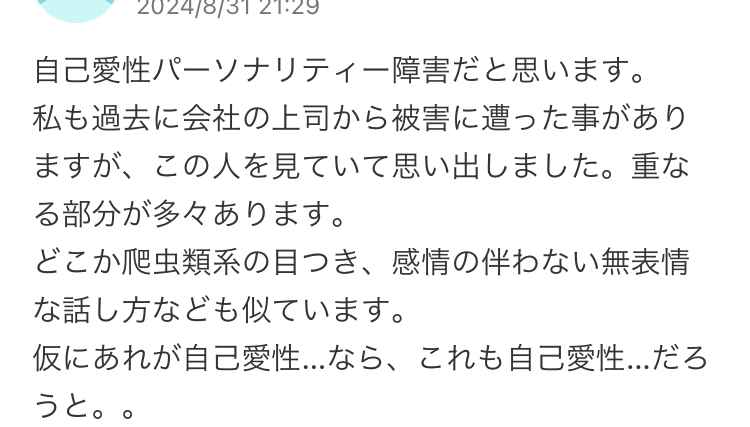 2024/8/31 21:29

自己愛性パーソナリティー障害だと思います。
私も過去に会社の上司から被害に遭った事がありますが、この人を見ていて思い出しました。重なる部分が多々あります。
どこか爬虫類系の目つき、感情の伴わない無表情な話し方なども似ています。
仮にあれが自己愛性…なら、これも自己愛性…だろうと。。